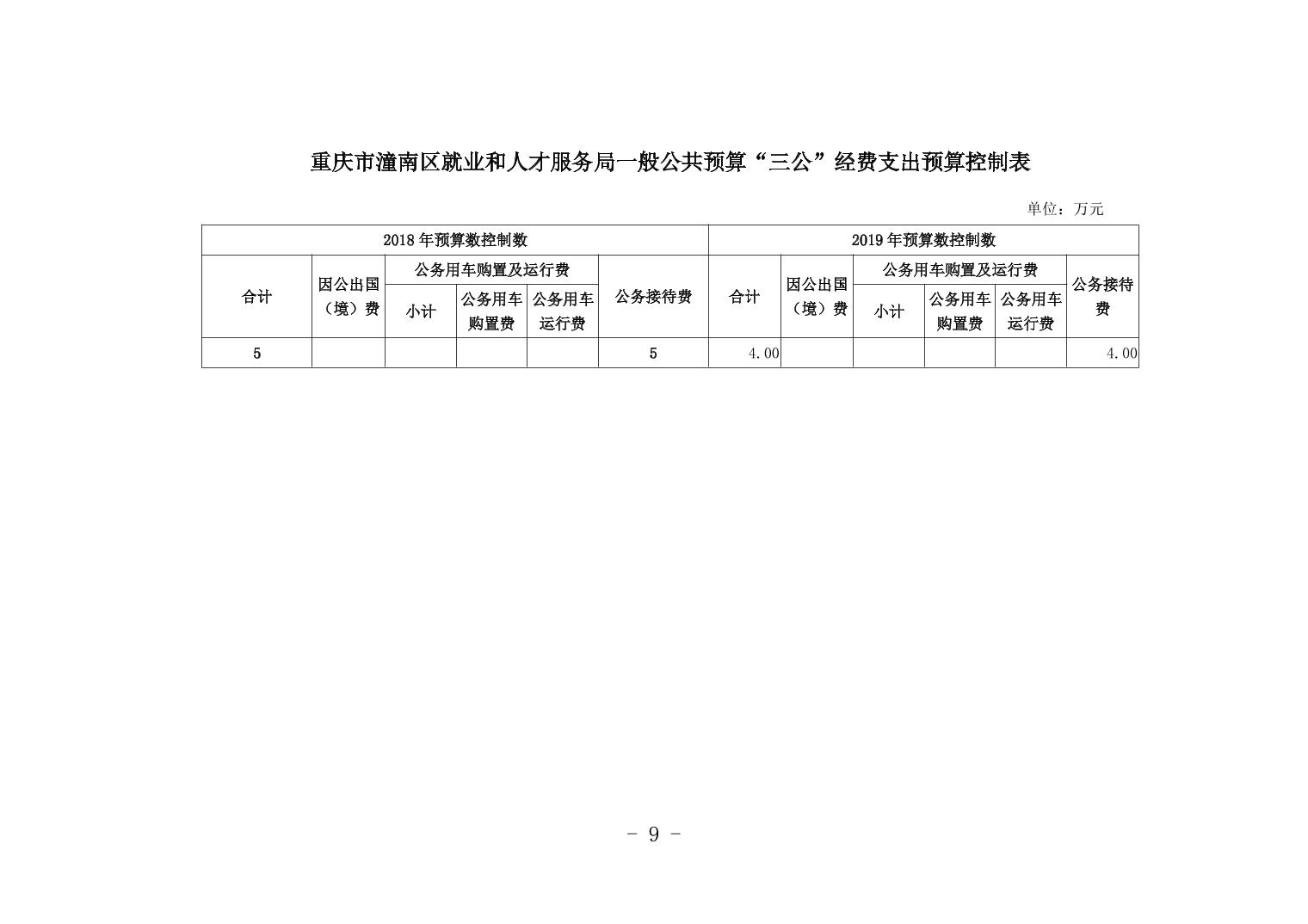 重庆市潼南区就业和人才服务局一般公共预算“三公”经费支出预算控制表

单位：万元

| 2018年预算数控制数 | | | | | | 2019年预算数控制数 | | | | | |
|---|---|---|---|---|---|---|---|---|---|---|---|
| 合计 | 因公出国（境）费 | 公务用车购置及运行费 | | | 公务接待费 | 合计 | 因公出国（境）费 | 公务用车购置及运行费 | | | 公务接待费 |
| | | 小计 | 公务用车购置费 | 公务用车运行费 | | | | 小计 | 公务用车购置费 | 公务用车运行费 | |
| 5 | | | | | 5 | 4.00 | | | | | 4.00 |

- 9 -